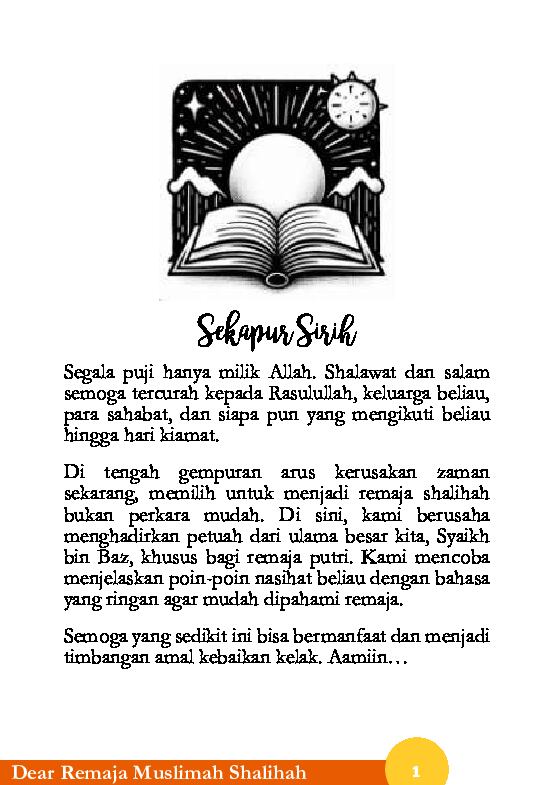 Sekapur Sirih

Segala puji hanya milik Allah. Shalawat dan salam semoga tercurah kepada Rasulullah, keluarga beliau, para sahabat, dan siapa pun yang mengikuti beliau hingga hari kiamat.

Di tengah gempuran arus kerusakan zaman sekarang, memilih untuk menjadi remaja shalihah bukan perkara mudah. Di sini, kami berusaha menghadirkan petuah dari ulama besar kita, Syaikh bin Baz, khusus bagi remaja putri. Kami mencoba menjelaskan poin-poin nasihat beliau dengan bahasa yang ringan agar mudah dipahami remaja.

Semoga yang sedikit ini bisa bermanfaat dan menjadi timbangan amal kebaikan kelak. Aamiin…

Dear Remaja Muslimah Shalihah

1